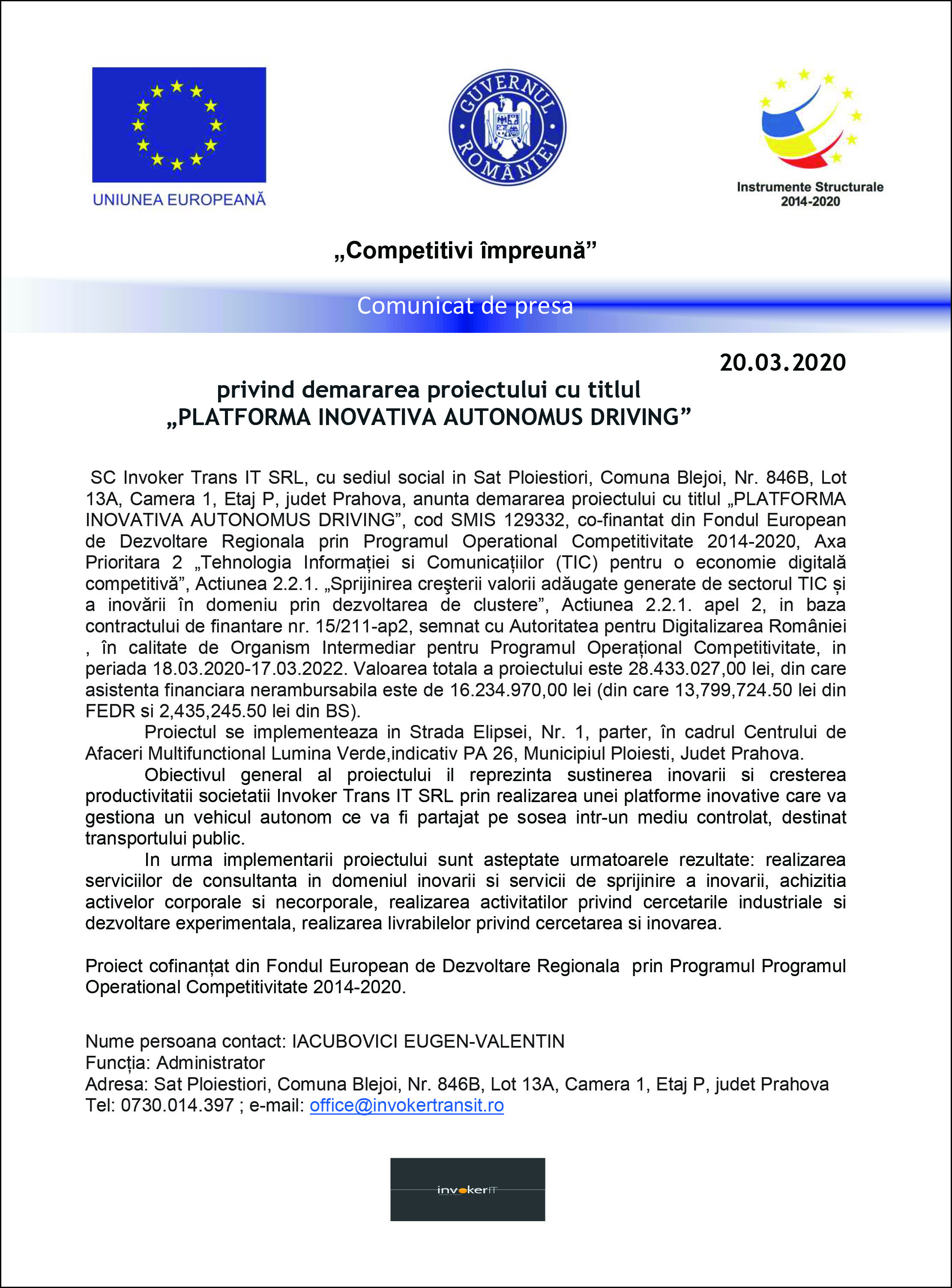 UNIUNEA EUROPEANĂ

GUVERNUL ROMÂNIEI

Instrumente Structurale 2014-2020

„Competitivi împreună”

Comunicat de presa

20.03.2020

privind demararea proiectului cu titlul „PLATFORMA INOVATIVA AUTONOMUS DRIVING”

SC Invoker Trans IT SRL, cu sediul social in Sat Ploiestiori, Comuna Blejoi, Nr. 846B, Lot 13A, Camera 1, Etaj P, judet Prahova, anunta demararea proiectului cu titlul „PLATFORMA INOVATIVA AUTONOMUS DRIVING”, cod SMIS 129332, co-finantat din Fondul European de Dezvoltare Regionala prin Programul Operational Competitivitate 2014-2020, Axa Prioritara 2 „Tehnologia Informației si Comunicațiilor (TIC) pentru o economie digitală competitivă”, Actiunea 2.2.1. „Sprijinirea creşterii valorii adăugate generate de sectorul TIC și a inovării în domeniu prin dezvoltarea de clustere”, Actiunea 2.2.1. apel 2, in baza contractului de finantare nr. 15/211-ap2, semnat cu Autoritatea pentru Digitalizarea României , în calitate de Organism Intermediar pentru Programul Operațional Competitivitate, in periada 18.03.2020-17.03.2022. Valoarea totala a proiectului este 28.433.027,00 lei, din care asistenta financiara nerambursabila este de 16.234.970,00 lei (din care 13,799,724.50 lei din FEDR si 2,435,245.50 lei din BS).

Proiectul se implementeaza in Strada Elipsei, Nr. 1, parter, în cadrul Centrului de Afaceri Multifunctional Lumina Verde,indicativ PA 26, Municipiul Ploiesti, Judet Prahova.

Obiectivul general al proiectului il reprezinta sustinerea inovarii si cresterea productivitatii societatii Invoker Trans IT SRL prin realizarea unei platforme inovative care va gestiona un vehicul autonom ce va fi partajat pe sosea intr-un mediu controlat, destinat transportului public.

In urma implementarii proiectului sunt asteptate urmatoarele rezultate: realizarea serviciilor de consultanta in domeniul inovarii si servicii de sprijinire a inovarii, achizitia activelor corporale si necorporale, realizarea activitatilor privind cercetarile industriale si dezvoltare experimentala, realizarea livrabilelor privind cercetarea si inovarea.

Proiect cofinanțat din Fondul European de Dezvoltare Regionala prin Programul Programul Operational Competitivitate 2014-2020.

Nume persoana contact: IACUBOVICI EUGEN-VALENTIN
Funcția: Administrator
Adresa: Sat Ploiestiori, Comuna Blejoi, Nr. 846B, Lot 13A, Camera 1, Etaj P, judet Prahova
Tel: 0730.014.397 ; e-mail: office@invokertransit.ro

invokerIT